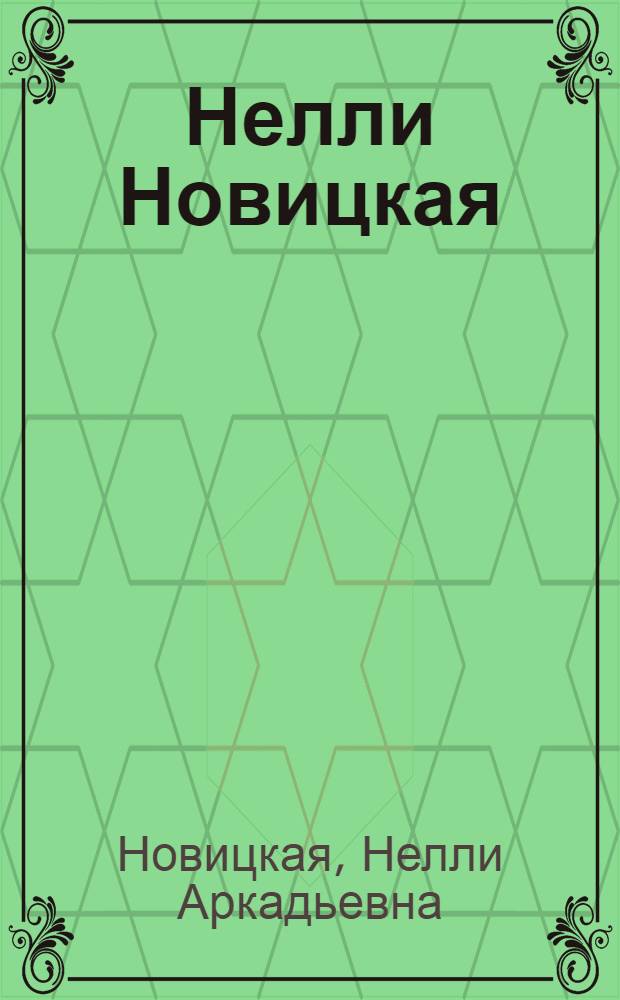 Нелли Новицкая

Новицкая, Нелли Аркадьевна